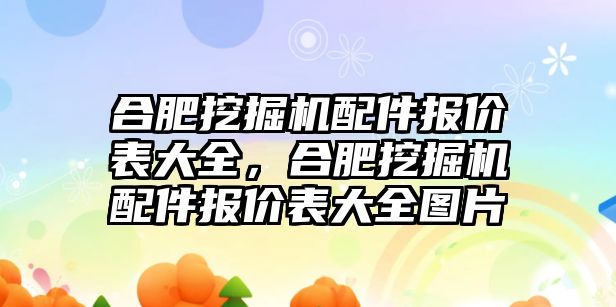 合肥挖掘机配件报价表大全，合肥挖掘机配件报价表大全图片